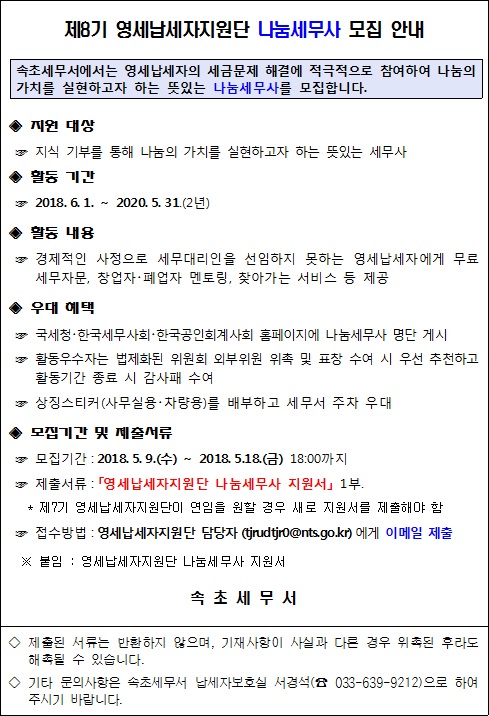 제8기 영세납세자지원단 나눔세무사 모집 안내

속초세무서에서는 영세납세자의 세금문제 해결에 적극적으로 참여하여 나눔의 가치를 실현하고자 하는 뜻있는 나눔세무사를 모집합니다.

◈ 지원 대상

☞ 지식 기부를 통해 나눔의 가치를 실현하고자 하는 뜻있는 세무사

◈ 활동 기간

☞ 2018. 6. 1. ~ 2020. 5. 31.(2년)

◈ 활동 내용

☞ 경제적인 사정으로 세무대리인을 선임하지 못하는 영세납세자에게 무료 세무자문, 창업자·폐업자 멘토링, 찾아가는 서비스 등 제공

◈ 우대 혜택

☞ 국세청·한국세무사회·한국공인회계사회 홈페이지에 나눔세무사 명단 게시

☞ 활동우수자는 법제화된 위원회 외부위원 위촉 및 표창 수여 시 우선 추천하고 활동기간 종료 시 감사패 수여

☞ 상징스티커(사무실용·차량용)를 배부하고 세무서 주차 우대

◈ 모집기간 및 제출서류

☞ 모집기간 : 2018. 5. 9.(수) ~ 2018. 5.18.(금) 18:00까지

☞ 제출서류 : 「영세납세자지원단 나눔세무사 지원서」 1부.
* 제7기 영세납세자지원단이 연임을 원할 경우 새로 지원서를 제출해야 함

☞ 접수방법 : 영세납세자지원단 담당자 (tjrudtjr0@nts.go.kr) 에게 이메일 제출

※ 붙임 : 영세납세자지원단 나눔세무사 지원서

속 초 세 무 서

◇ 제출된 서류는 반환하지 않으며, 기재사항이 사실과 다른 경우 위촉된 후라도 해촉될 수 있습니다.

◇ 기타 문의사항은 속초세무서 납세자보호실 서경석(☎ 033-639-9212)으로 하여 주시기 바랍니다.